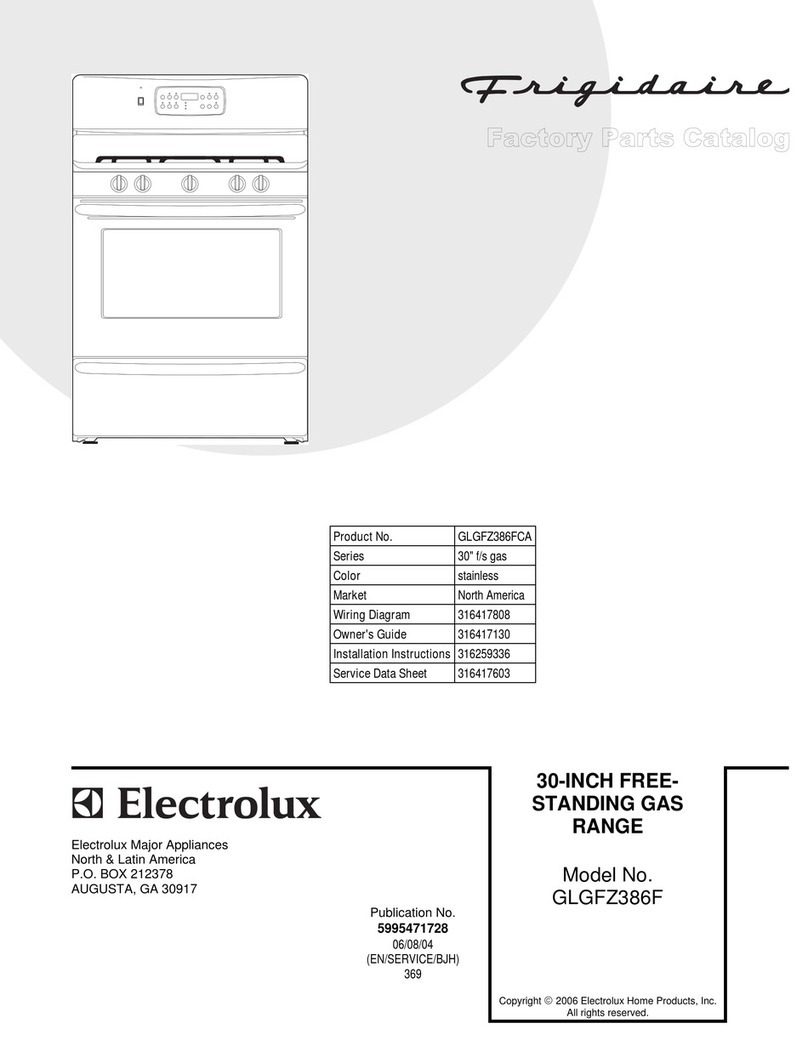 Frigidaire

Factory Parts Catalog

| Product No. | GLGFZ386FCA |
|---|---|
| Series | 30" f/s gas |
| Color | stainless |
| Market | North America |
| Wiring Diagram | 316417808 |
| Owner's Guide | 316417130 |
| Installation Instructions | 316259336 |
| Service Data Sheet | 316417603 |

Electrolux

Electrolux Major Appliances
North & Latin America
P.O. BOX 212378
AUGUSTA, GA 30917

Publication No.
5995471728
06/08/04
(EN/SERVICE/BJH)
369

30-INCH FREE-STANDING GAS RANGE

Model No.
GLGFZ386F

Copyright © 2006 Electrolux Home Products, Inc.
All rights reserved.